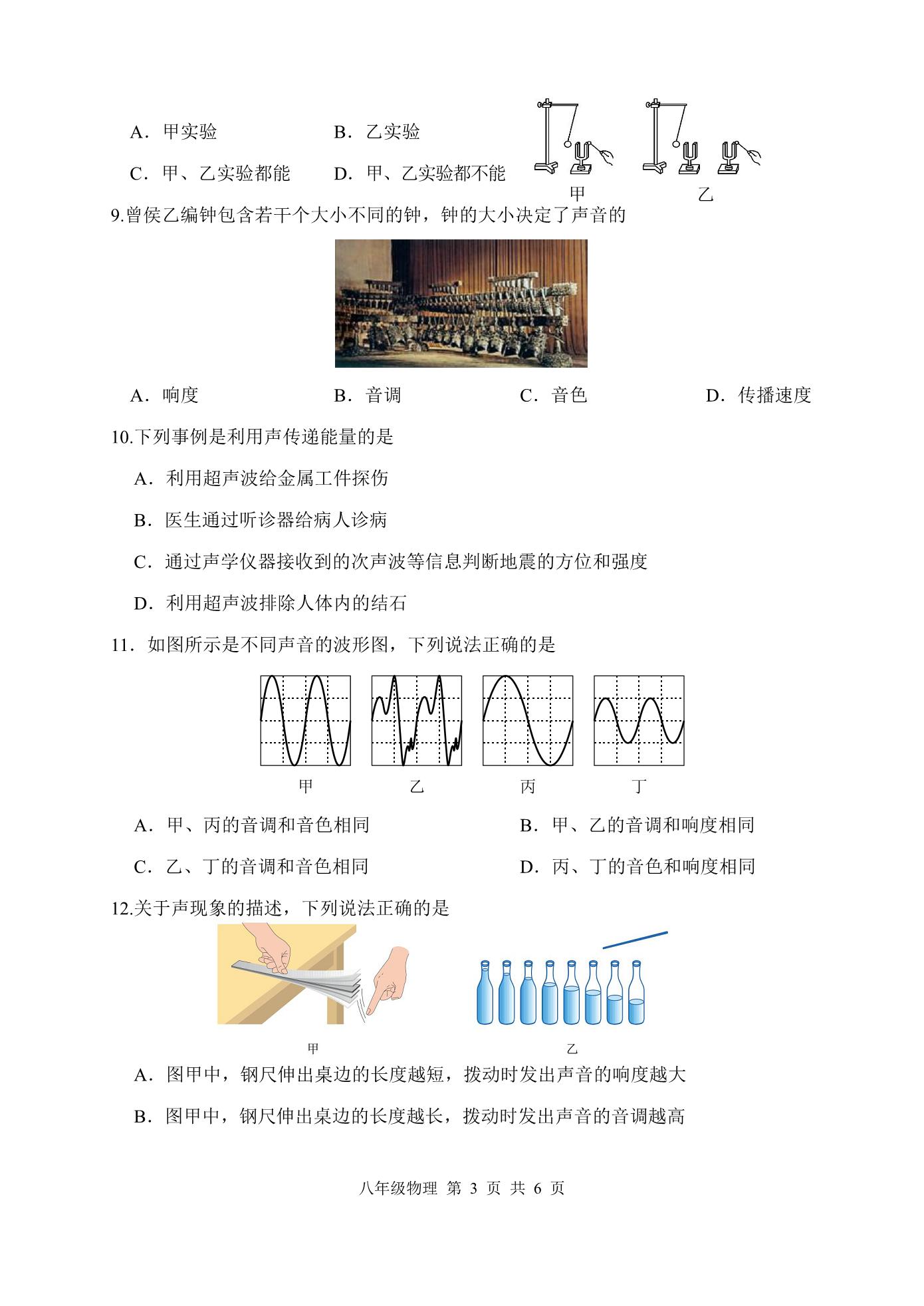 A．甲实验　　B．乙实验

C．甲、乙实验都能　　D．甲、乙实验都不能

甲　　乙

9.曾侯乙编钟包含若干个大小不同的钟，钟的大小决定了声音的

A．响度　　B．音调　　C．音色　　D．传播速度

10.下列事例是利用声传递能量的是

A．利用超声波给金属工件探伤

B．医生通过听诊器给病人诊病

C．通过声学仪器接收到的次声波等信息判断地震的方位和强度

D．利用超声波排除人体内的结石

11．如图所示是不同声音的波形图，下列说法正确的是

甲　　乙　　丙　　丁

A．甲、丙的音调和音色相同　　B．甲、乙的音调和响度相同

C．乙、丁的音调和音色相同　　D．丙、丁的音色和响度相同

12.关于声现象的描述，下列说法正确的是

甲　　乙

A．图甲中，钢尺伸出桌边的长度越短，拨动时发出声音的响度越大

B．图甲中，钢尺伸出桌边的长度越长，拨动时发出声音的音调越高

八年级物理 第 3 页 共 6 页